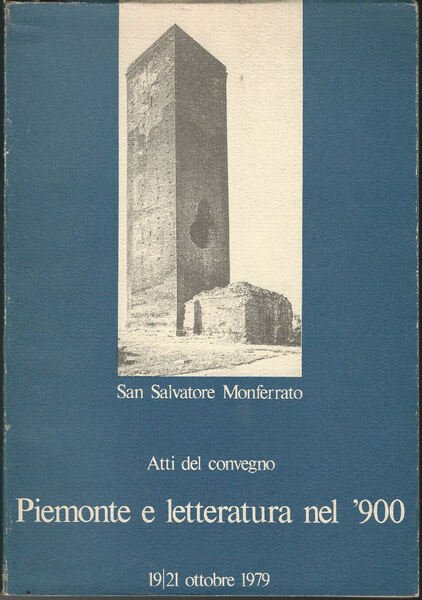 San Salvatore Monferrato

Atti del convegno

Piemonte e letteratura nel '900

19|21 ottobre 1979